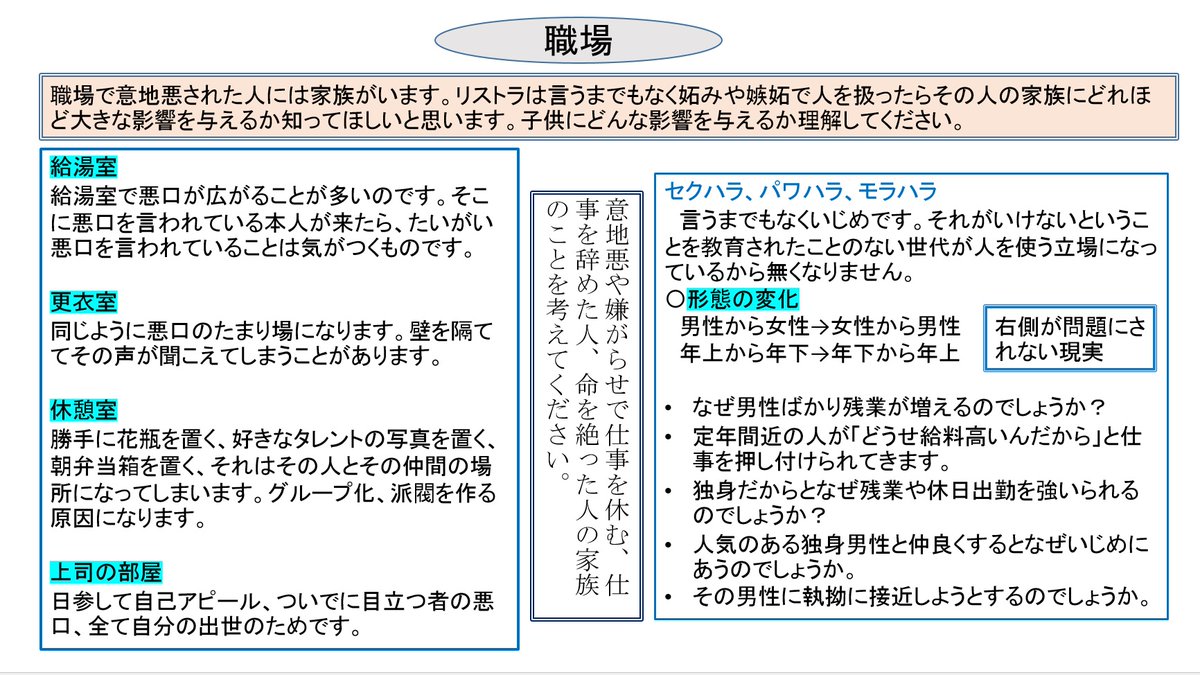 職場

職場で意地悪された人には家族がいます。リストラは言うまでもなく妬みや嫉妬で人を扱ったらその人の家族にどれほど大きな影響を与えるか知ってほしいと思います。子供にどんな影響を与えるか理解してください。

給湯室
給湯室で悪口が広がることが多いのです。そこに悪口を言われている本人が来たら、たいがい悪口を言われていることは気がつくものです。

更衣室
同じように悪口のたまり場になります。壁を隔ててその声が聞こえてしまうことがあります。

休憩室
勝手に花瓶を置く、好きなタレントの写真を置く、朝弁当箱を置く、それはその人とその仲間の場所になってしまいます。グループ化、派閥を作る原因になります。

上司の部屋
日参して自己アピール、ついでに目立つ者の悪口、全て自分の出世のためです。

意地悪や嫌がらせで仕事を休む、仕事を辞めた人、命を絶った人の家族のことを考えてください。

セクハラ、パワハラ、モラハラ
言うまでもなくいじめです。それがいけないということを教育されたことのない世代が人を使う立場になっているから無くなりません。
〇形態の変化
男性から女性→女性から男性
年上から年下→年下から年上
右側が問題にされない現実

• なぜ男性ばかり残業が増えるのでしょうか？
• 定年間近の人が「どうせ給料高いんだから」と仕事を押し付けられてきます。
• 独身だからとなぜ残業や休日出勤を強いられるのでしょうか？
• 人気のある独身男性と仲良くするとなぜいじめにあうのでしょうか。
• その男性に執拗に接近しようとするのでしょうか。